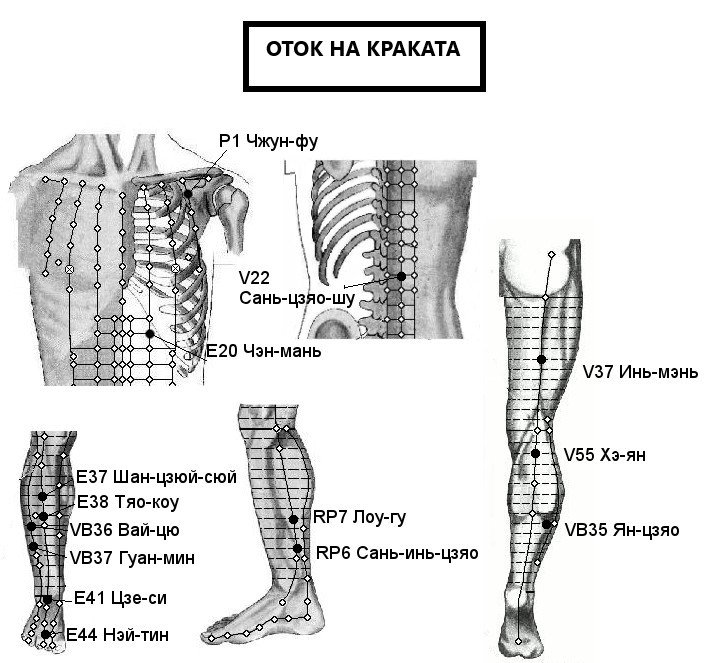 ОТОК НА КРАКАТА

P1 Чжун-фу

V22
Сань-цзяо-шу

E20 Чэн-мань

V37 Инь-мэнь

V55 Хэ-ян

VB35 Ян-цзяо

E37 Шан-цзюй-сюй
E38 Тяо-коу
VB36 Вай-цю
VB37 Гуан-мин
E41 Цзе-си
E44 Нэй-тин

RP7 Лоу-гу
RP6 Сань-инь-цзяо